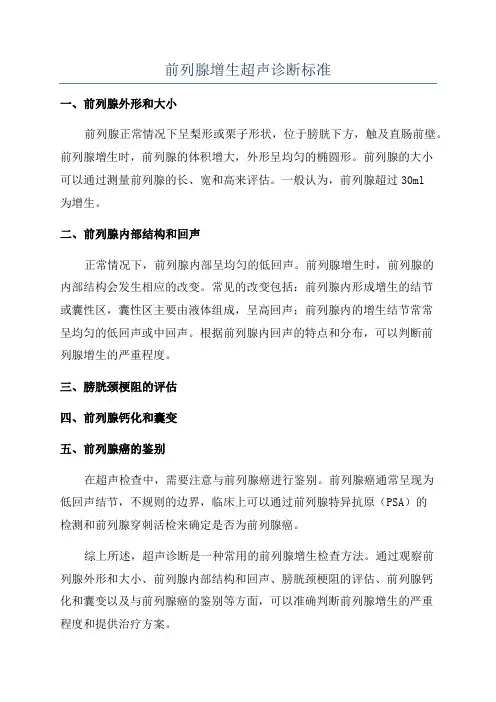 前列腺增生超声诊断标准

一、前列腺外形和大小

前列腺正常情况下呈梨形或栗子形状，位于膀胱下方，触及直肠前壁。前列腺增生时，前列腺的体积增大，外形呈均匀的椭圆形。前列腺的大小可以通过测量前列腺的长、宽和高来评估。一般认为，前列腺超过 30ml 为增生。

二、前列腺内部结构和回声

正常情况下，前列腺内部呈均匀的低回声。前列腺增生时，前列腺的内部结构会发生相应的改变。常见的改变包括：前列腺内形成增生的结节或囊性区，囊性区主要由液体组成，呈高回声；前列腺内的增生结节常常呈均匀的低回声或中回声。根据前列腺内回声的特点和分布，可以判断前列腺增生的严重程度。

三、膀胱颈梗阻的评估

四、前列腺钙化和囊变

五、前列腺癌的鉴别

在超声检查中，需要注意与前列腺癌进行鉴别。前列腺癌通常呈现为低回声结节，不规则的边界，临床上可以通过前列腺特异抗原（PSA）的检测和前列腺穿刺活检来确定是否为前列腺癌。

综上所述，超声诊断是一种常用的前列腺增生检查方法。通过观察前列腺外形和大小、前列腺内部结构和回声、膀胱颈梗阻的评估、前列腺钙化和囊变以及与前列腺癌的鉴别等方面，可以准确判断前列腺增生的严重程度和提供治疗方案。